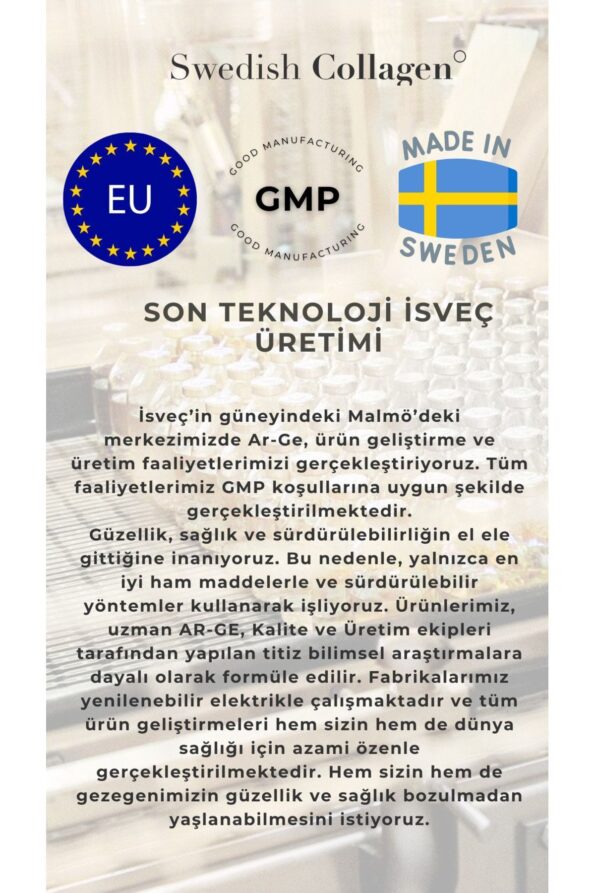 Swedish Collagen°

EU

GOOD MANUFACTURING
GMP
GOOD MANUFACTURING

MADE IN
SWEDEN

SON TEKNOLOJİ İSVEÇ ÜRETİMİ

İsveç'in güneyindeki Malmö'deki merkezimizde Ar-Ge, ürün geliştirme ve üretim faaliyetlerimizi gerçekleştiriyoruz. Tüm faaliyetlerimiz GMP koşullarına uygun şekilde gerçekleştirilmektedir.
Güzellik, sağlık ve sürdürülebilirliğin el ele gittiğine inanıyoruz. Bu nedenle, yalnızca en iyi ham maddelerle ve sürdürülebilir yöntemler kullanarak işliyoruz. Ürünlerimiz, uzman AR-GE, Kalite ve Üretim ekipleri tarafından yapılan titiz bilimsel araştırmalara dayalı olarak formüle edilir. Fabrikalarımız yenilenebilir elektrikle çalışmaktadır ve tüm ürün geliştirmeleri hem sizin hem de dünya sağlığı için azami özenle gerçekleştirilmektedir. Hem sizin hem de gezegenimizin güzellik ve sağlık bozulmadan yaşlanabilmesini istiyoruz.